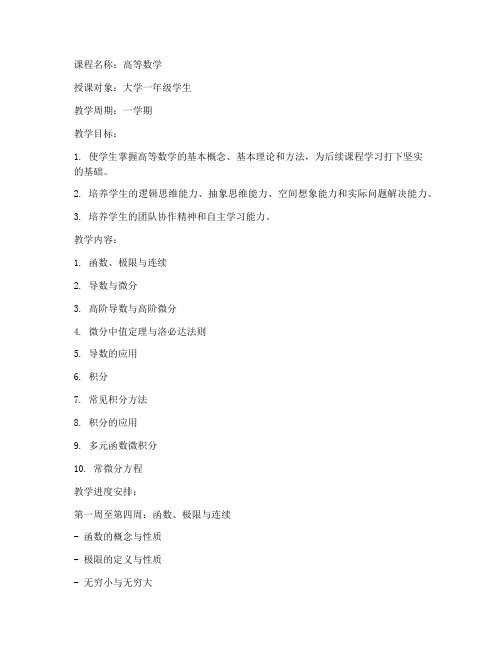 课程名称：高等数学

授课对象：大学一年级学生

教学周期：一学期

教学目标：

1. 使学生掌握高等数学的基本概念、基本理论和方法，为后续课程学习打下坚实的基础。

2. 培养学生的逻辑思维能力、抽象思维能力、空间想象能力和实际问题解决能力。

3. 培养学生的团队协作精神和自主学习能力。

教学内容：

1. 函数、极限与连续

2. 导数与微分

3. 高阶导数与高阶微分

4. 微分中值定理与洛必达法则

5. 导数的应用

6. 积分

7. 常见积分方法

8. 积分的应用

9. 多元函数微积分

10. 常微分方程

教学进度安排：

第一周至第四周：函数、极限与连续

- 函数的概念与性质

- 极限的定义与性质

- 无穷小与无穷大